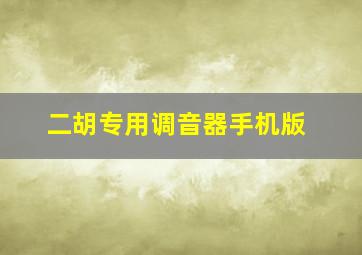 二胡专用调音器手机版